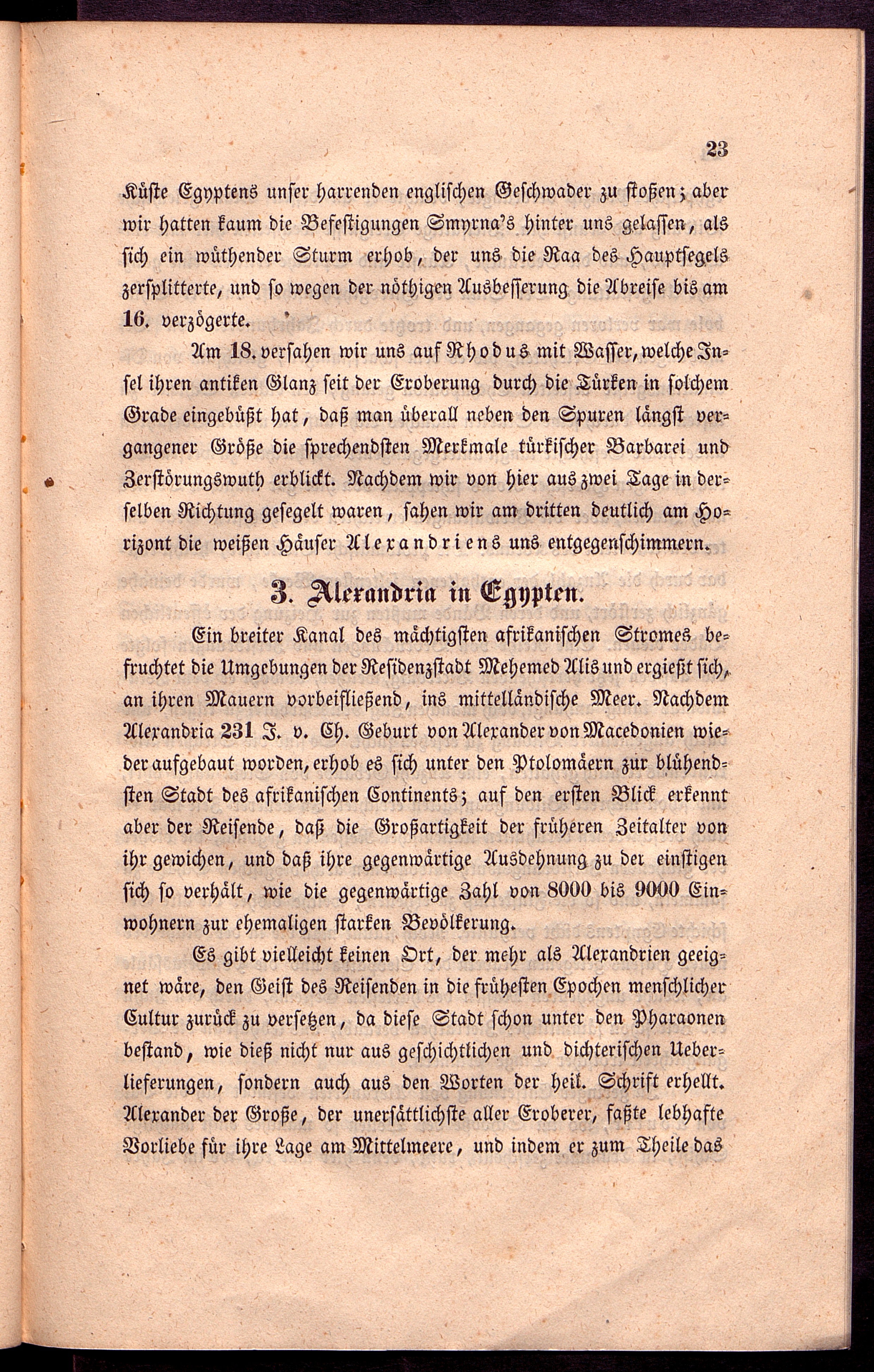 23

Küste Egyptens unser harrenden englischen Geschwader zu stoßen; aber wir hatten kaum die Befestigungen Smyrna's hinter uns gelassen, als sich ein wüthender Sturm erhob, der uns die Raa des Hauptsegels zersplitterte, und so wegen der nöthigen Ausbesserung die Abreise bis am 16. verzögerte.

Am 18. versahen wir uns auf Rhodus mit Wasser, welche Insel ihren antiken Glanz seit der Eroberung durch die Türken in solchem Grade eingebüßt hat, daß man überall neben den Spuren längst vergangener Größe die sprechendsten Merkmale türkischer Barbarei und Zerstörungswuth erblickt. Nachdem wir von hier aus zwei Tage in derselben Richtung gesegelt waren, sahen wir am dritten deutlich am Horizont die weißen Häuser Alexandriens uns entgegenschimmern.

3. Alexandria in Egypten.

Ein breiter Kanal des mächtigsten afrikanischen Stromes befruchtet die Umgebungen der Residenzstadt Mehemed Alis und ergießt sich, an ihren Mauern vorbeifließend, ins mittelländische Meer. Nachdem Alexandria 231 J. v. Ch. Geburt von Alexander von Macedonien wieder aufgebaut worden, erhob es sich unter den Ptolomäern zur blühendsten Stadt des afrikanischen Continents; auf den ersten Blick erkennt aber der Reisende, daß die Großartigkeit der früheren Zeitalter von ihr gewichen, und daß ihre gegenwärtige Ausdehnung zu der einstigen sich so verhält, wie die gegenwärtige Zahl von 8000 bis 9000 Einwohnern zur ehemaligen starken Bevölkerung.

Es gibt vielleicht keinen Ort, der mehr als Alexandrien geeignet wäre, den Geist des Reisenden in die frühesten Epochen menschlicher Cultur zurück zu versetzen, da diese Stadt schon unter den Pharaonen bestand, wie dieß nicht nur aus geschichtlichen und dichterischen Ueberlieferungen, sondern auch aus den Worten der heil. Schrift erhellt. Alexander der Große, der unersättlichste aller Eroberer, faßte lebhafte Vorliebe für ihre Lage am Mittelmeere, und indem er zum Theile das